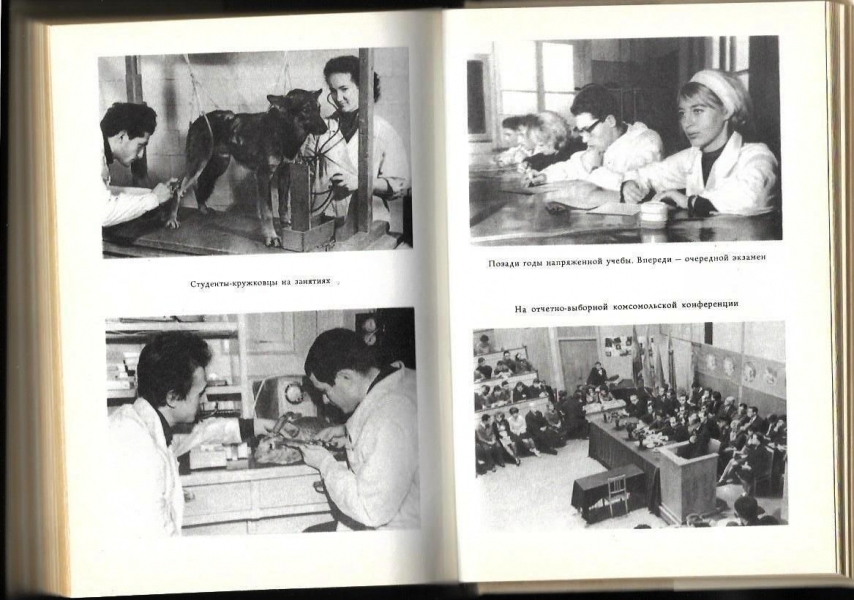 Студенты-кружковцы на занятиях

Позади годы напряженной учебы. Впереди — очередной экзамен

На отчетно-выборной комсомольской конференции